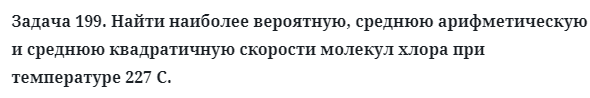 Задача 199. Найти наиболее вероятную, среднюю арифметическую и среднюю квадратичную скорости молекул хлора при температуре 227 С.